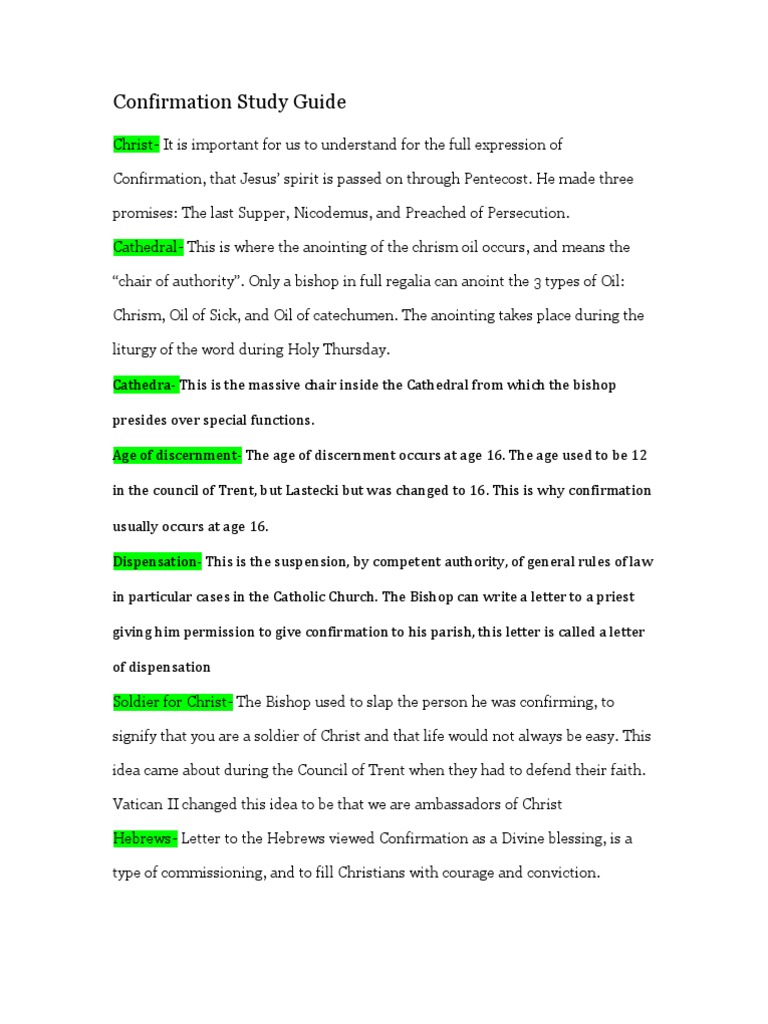 Confirmation Study Guide

Christ- It is important for us to understand for the full expression of Confirmation, that Jesus' spirit is passed on through Pentecost. He made three promises: The last Supper, Nicodemus, and Preached of Persecution.

Cathedral- This is where the anointing of the chrism oil occurs, and means the "chair of authority". Only a bishop in full regalia can anoint the 3 types of Oil: Chrism, Oil of Sick, and Oil of catechumen. The anointing takes place during the liturgy of the word during Holy Thursday.

Cathedra- This is the massive chair inside the Cathedral from which the bishop presides over special functions.

Age of discernment- The age of discernment occurs at age 16. The age used to be 12 in the council of Trent, but Lastecki but was changed to 16. This is why confirmation usually occurs at age 16.

Dispensation- This is the suspension, by competent authority, of general rules of law in particular cases in the Catholic Church. The Bishop can write a letter to a priest giving him permission to give confirmation to his parish, this letter is called a letter of dispensation

Soldier for Christ- The Bishop used to slap the person he was confirming, to signify that you are a soldier of Christ and that life would not always be easy. This idea came about during the Council of Trent when they had to defend their faith. Vatican II changed this idea to be that we are ambassadors of Christ

Hebrews- Letter to the Hebrews viewed Confirmation as a Divine blessing, is a type of commissioning, and to fill Christians with courage and conviction.